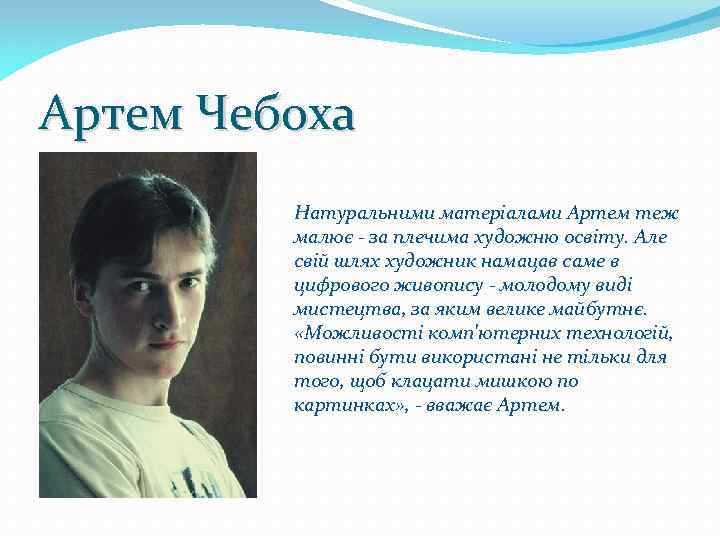 Артем Чебоха

Натуральними матеріалами Артем теж малює - за плечима художню освіту. Але свій шлях художник намацав саме в цифрового живопису - молодому виді мистецтва, за яким велике майбутнє. «Можливості комп'ютерних технологій, повинні бути використані не тільки для того, щоб клацати мишкою по картинках», - вважає Артем.